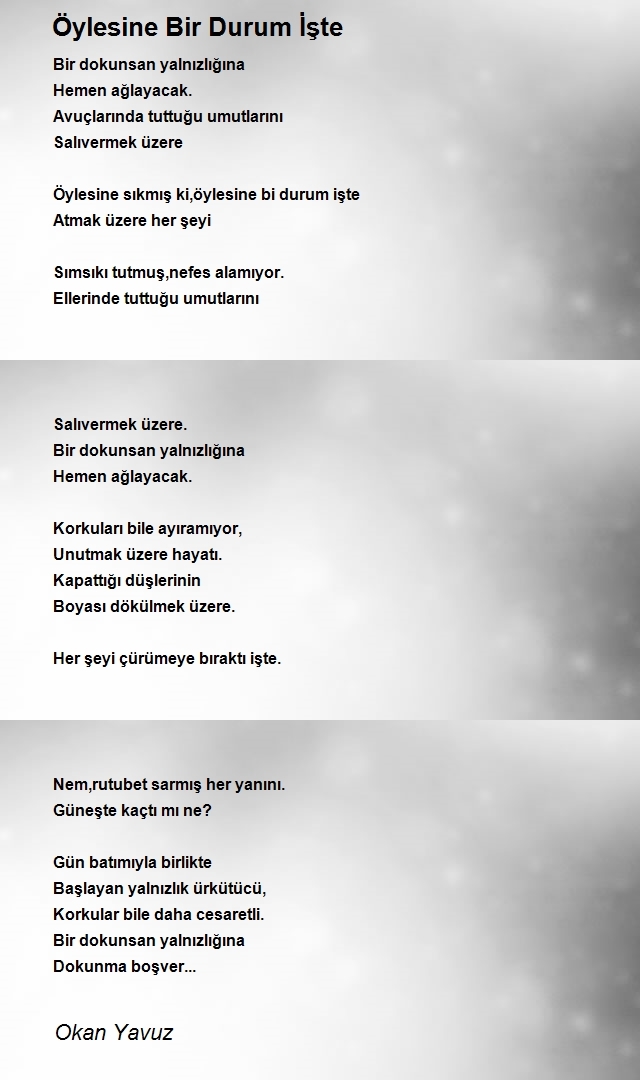 Öylesine Bir Durum İşte

Bir dokunsan yalnızlığına
Hemen ağlayacak.
Avuçlarında tuttuğu umutlarını
Salıvermek üzere

Öylesine sıkmış ki,öylesine bi durum işte
Atmak üzere her şeyi

Sımsıkı tutmuş,nefes alamıyor.
Ellerinde tuttuğu umutlarını

Salıvermek üzere.
Bir dokunsan yalnızlığına
Hemen ağlayacak.

Korkuları bile ayıramıyor,
Unutmak üzere hayatı.
Kapattığı düşlerinin
Boyası dökülmek üzere.

Her şeyi çürümeye bıraktı işte.

Nem,rutubet sarmış her yanını.
Güneşte kaçtı mı ne?

Gün batımıyla birlikte
Başlayan yalnızlık ürkütücü,
Korkular bile daha cesaretli.
Bir dokunsan yalnızlığına
Dokunma boşver...

Okan Yavuz